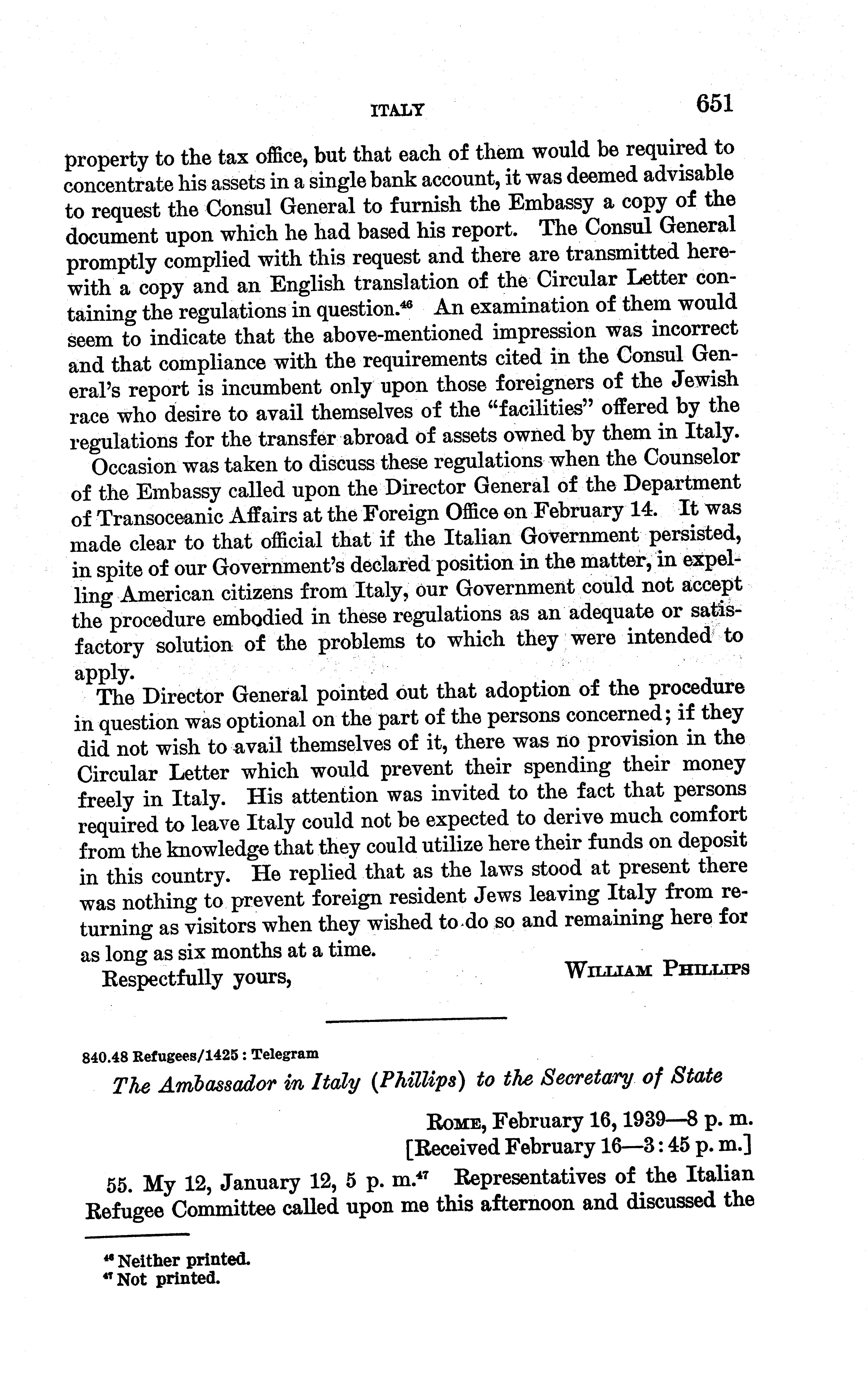 ITALY 651

property to the tax office, but that each of them would be required to concentrate his assets in a single bank account, it was deemed advisable to request the Consul General to furnish the Embassy a copy of the document upon which he had based his report. The Consul General promptly complied with this request and there are transmitted herewith a copy and an English translation of the Circular Letter containing the regulations in question.$^{46}$ An examination of them would seem to indicate that the above-mentioned impression was incorrect and that compliance with the requirements cited in the Consul General's report is incumbent only upon those foreigners of the Jewish race who desire to avail themselves of the "facilities" offered by the regulations for the transfer abroad of assets owned by them in Italy.

Occasion was taken to discuss these regulations when the Counselor of the Embassy called upon the Director General of the Department of Transoceanic Affairs at the Foreign Office on February 14. It was made clear to that official that if the Italian Government persisted, in spite of our Government's declared position in the matter, in expelling American citizens from Italy, our Government could not accept the procedure embodied in these regulations as an adequate or satisfactory solution of the problems to which they were intended to apply.

The Director General pointed out that adoption of the procedure in question was optional on the part of the persons concerned; if they did not wish to avail themselves of it, there was no provision in the Circular Letter which would prevent their spending their money freely in Italy. His attention was invited to the fact that persons required to leave Italy could not be expected to derive much comfort from the knowledge that they could utilize here their funds on deposit in this country. He replied that as the laws stood at present there was nothing to prevent foreign resident Jews leaving Italy from returning as visitors when they wished to do so and remaining here for as long as six months at a time.

Respectfully yours, WILLIAM PHILLIPS

840.48 Refugees/1425 : Telegram

The Ambassador in Italy (Phillips) to the Secretary of State

ROME, February 16, 1939—8 p. m.
[Received February 16—3:45 p. m.]

55. My 12, January 12, 5 p. m.$^{47}$ Representatives of the Italian Refugee Committee called upon me this afternoon and discussed the

$^{46}$ Neither printed.
$^{47}$ Not printed.